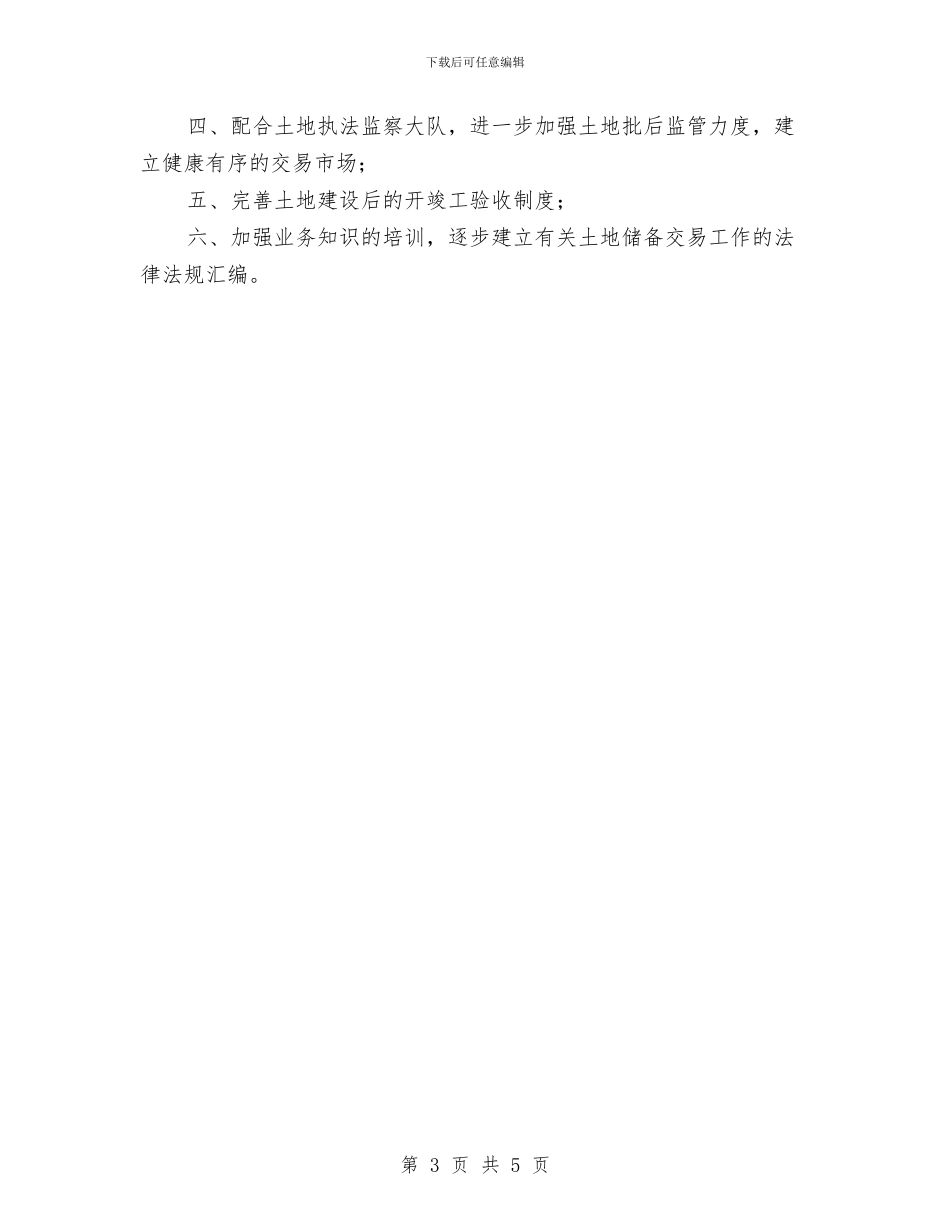 下载后可任意编辑

四、配合土地执法监察大队，进一步加强土地批后监管力度，建立健康有序的交易市场；

五、完善土地建设后的开竣工验收制度；

六、加强业务知识的培训，逐步建立有关土地储备交易工作的法律法规汇编。

第 3 页 共 5 页